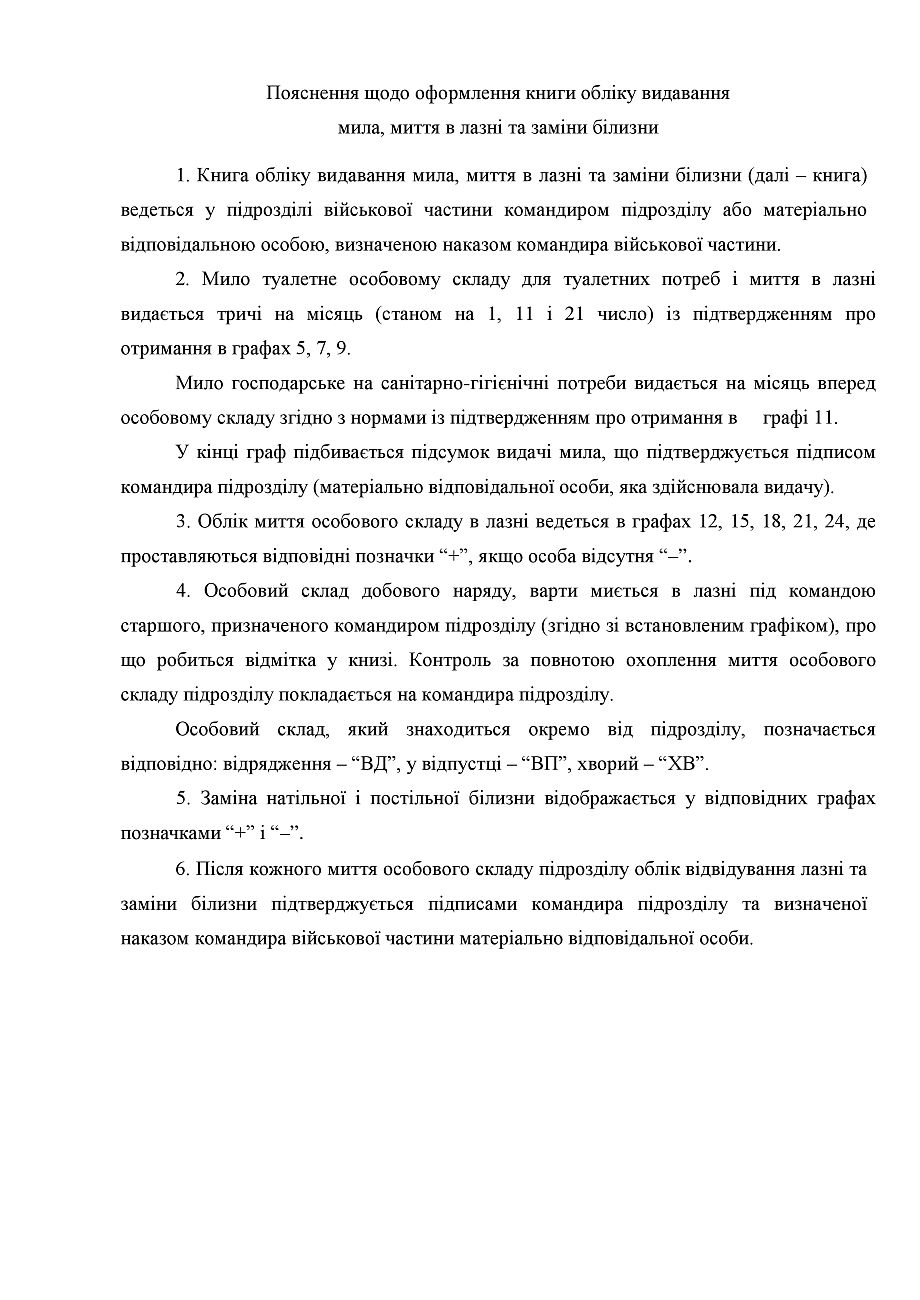 Пояснення щодо оформлення книги обліку видавання мила, миття в лазні та заміни білизни

1. Книга обліку видавання мила, миття в лазні та заміни білизни (далі – книга) ведеться у підрозділі військової частини командиром підрозділу або матеріально відповідальною особою, визначеною наказом командира військової частини.

2. Мило туалетне особовому складу для туалетних потреб і миття в лазні видається тричі на місяць (станом на 1, 11 і 21 число) із підтвердженням про отримання в графах 5, 7, 9.

Мило господарське на санітарно-гігієнічні потреби видається на місяць вперед особовому складу згідно з нормами із підтвердженням про отримання в графі 11.

У кінці граф підбивається підсумок видачі мила, що підтверджується підписом командира підрозділу (матеріально відповідальної особи, яка здійснювала видачу).

3. Облік миття особового складу в лазні ведеться в графах 12, 15, 18, 21, 24, де проставляються відповідні позначки “+”, якщо особа відсутня “–”.

4. Особовий склад добового наряду, варти миється в лазні під командою старшого, призначеного командиром підрозділу (згідно зі встановленим графіком), про що робиться відмітка у книзі. Контроль за повнотою охоплення миття особового складу підрозділу покладається на командира підрозділу.

Особовий склад, який знаходиться окремо від підрозділу, позначається відповідно: відрядження – “ВД”, у відпустці – “ВП”, хворий – “ХВ”.

5. Заміна натільної і постільної білизни відображається у відповідних графах позначками “+” і “–”.

6. Після кожного миття особового складу підрозділу облік відвідування лазні та заміни білизни підтверджується підписами командира підрозділу та визначеної наказом командира військової частини матеріально відповідальної особи.